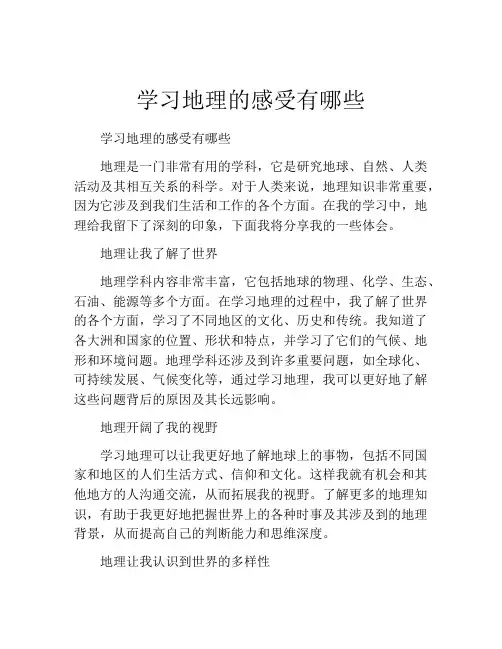 学习地理的感受有哪些

学习地理的感受有哪些

地理是一门非常有用的学科，它是研究地球、自然、人类活动及其相互关系的科学。对于人类来说，地理知识非常重要，因为它涉及到我们生活和工作的各个方面。在我的学习中，地理给我留下了深刻的印象，下面我将分享我的一些体会。

地理让我了解了世界

地理学科内容非常丰富，它包括地球的物理、化学、生态、石油、能源等多个方面。在学习地理的过程中，我了解了世界的各个方面，学习了不同地区的文化、历史和传统。我知道了各大洲和国家的位置、形状和特点，并学习了它们的气候、地形和环境问题。地理学科还涉及到许多重要问题，如全球化、可持续发展、气候变化等，通过学习地理，我可以更好地了解这些问题背后的原因及其长远影响。

地理开阔了我的视野

学习地理可以让我更好地了解地球上的事物，包括不同国家和地区的人们生活方式、信仰和文化。这样我就有机会和其他地方的人沟通交流，从而拓展我的视野。了解更多的地理知识，有助于我更好地把握世界上的各种时事及其涉及到的地理背景，从而提高自己的判断能力和思维深度。

地理让我认识到世界的多样性